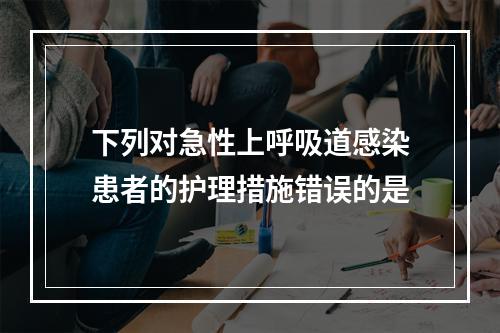 下列对急性上呼吸道感染患者的护理措施错误的是